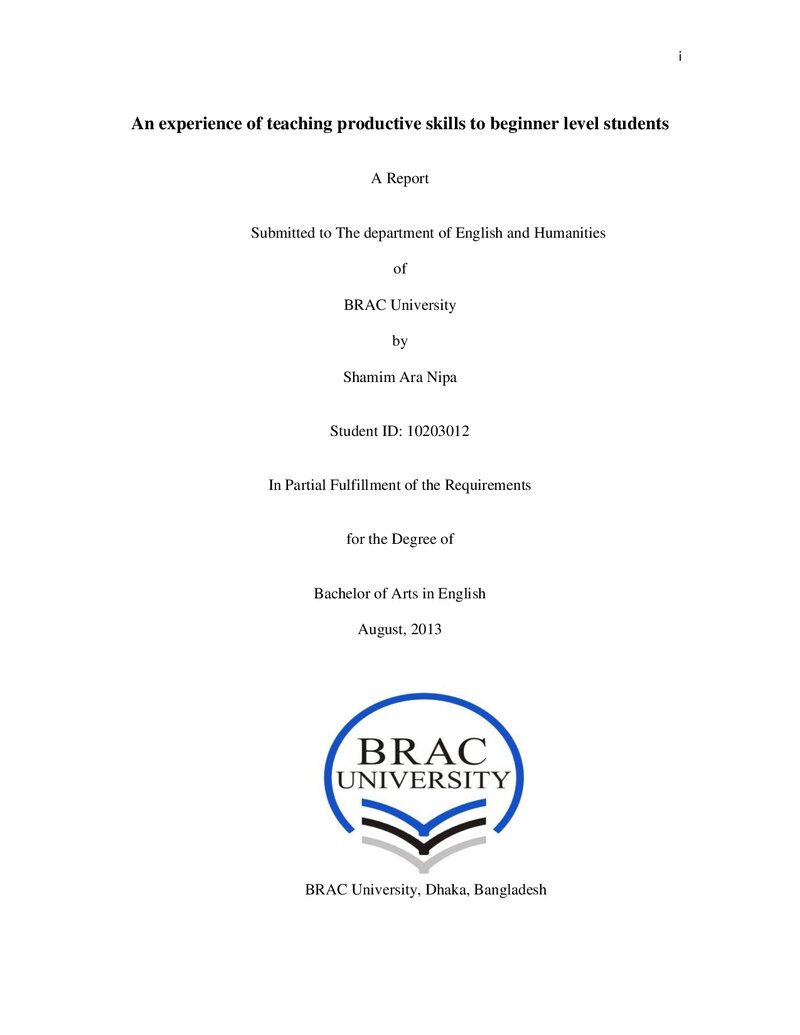 i

An experience of teaching productive skills to beginner level students

A Report

Submitted to The department of English and Humanities

of

BRAC University

by

Shamim Ara Nipa

Student ID: 10203012

In Partial Fulfillment of the Requirements

for the Degree of

Bachelor of Arts in English

August, 2013

BRAC UNIVERSITY

BRAC University, Dhaka, Bangladesh